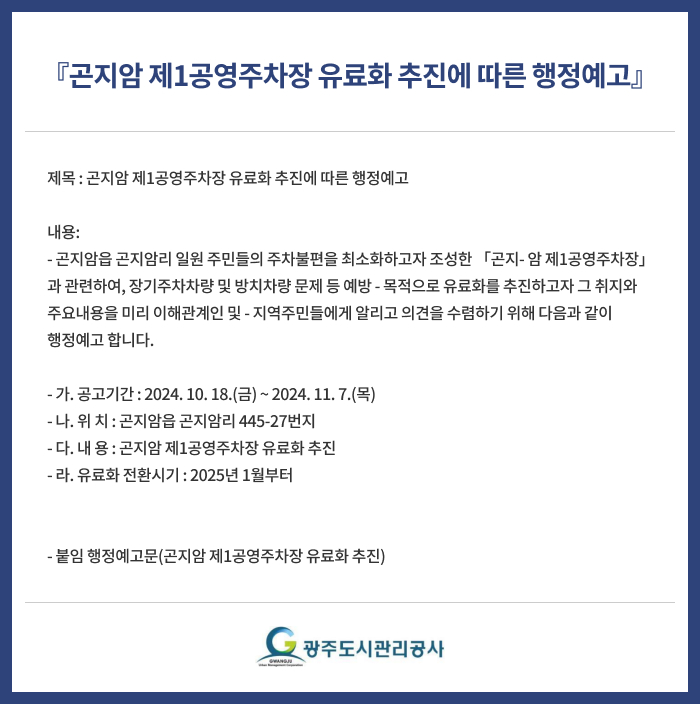 『곤지암 제1공영주차장 유료화 추진에 따른 행정예고』

제목 : 곤지암 제1공영주차장 유료화 추진에 따른 행정예고

내용:
- 곤지암읍 곤지암리 일원 주민들의 주차불편을 최소화하고자 조성한 「곤지- 암 제1공영주차장」과 관련하여, 장기주차차량 및 방치차량 문제 등 예방 - 목적으로 유료화를 추진하고자 그 취지와 주요내용을 미리 이해관계인 및 - 지역주민들에게 알리고 의견을 수렴하기 위해 다음과 같이 행정예고 합니다.

- 가. 공고기간 : 2024. 10. 18.(금) ~ 2024. 11. 7.(목)
- 나. 위 치 : 곤지암읍 곤지암리 445-27번지
- 다. 내 용 : 곤지암 제1공영주차장 유료화 추진
- 라. 유료화 전환시기 : 2025년 1월부터

- 붙임 행정예고문(곤지암 제1공영주차장 유료화 추진)

GWANGJU Urban Management Corporation
광주도시관리공사